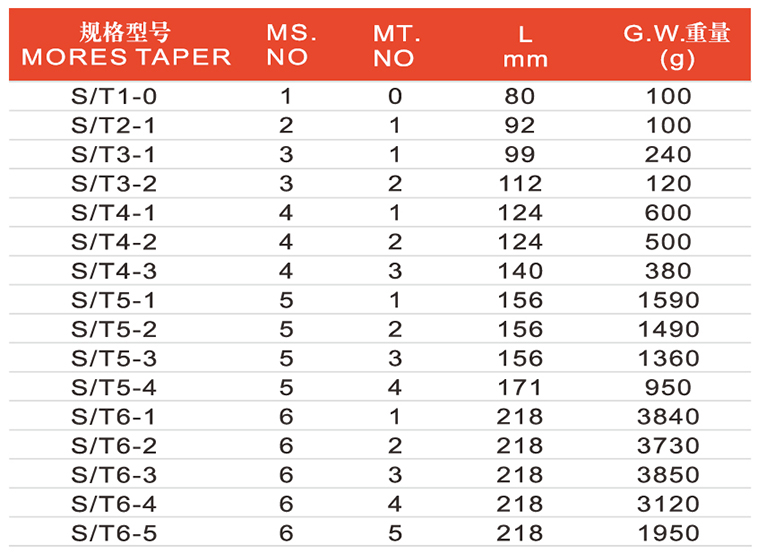 | 规格型号 MORES TAPER | MS. NO | MT. NO | L mm | G.W.重量 (g) |
|---|---|---|---|---|
| S/T1-0 | 1 | 0 | 80 | 100 |
| S/T2-1 | 2 | 1 | 92 | 100 |
| S/T3-1 | 3 | 1 | 99 | 240 |
| S/T3-2 | 3 | 2 | 112 | 120 |
| S/T4-1 | 4 | 1 | 124 | 600 |
| S/T4-2 | 4 | 2 | 124 | 500 |
| S/T4-3 | 4 | 3 | 140 | 380 |
| S/T5-1 | 5 | 1 | 156 | 1590 |
| S/T5-2 | 5 | 2 | 156 | 1490 |
| S/T5-3 | 5 | 3 | 156 | 1360 |
| S/T5-4 | 5 | 4 | 171 | 950 |
| S/T6-1 | 6 | 1 | 218 | 3840 |
| S/T6-2 | 6 | 2 | 218 | 3730 |
| S/T6-3 | 6 | 3 | 218 | 3850 |
| S/T6-4 | 6 | 4 | 218 | 3120 |
| S/T6-5 | 6 | 5 | 218 | 1950 |